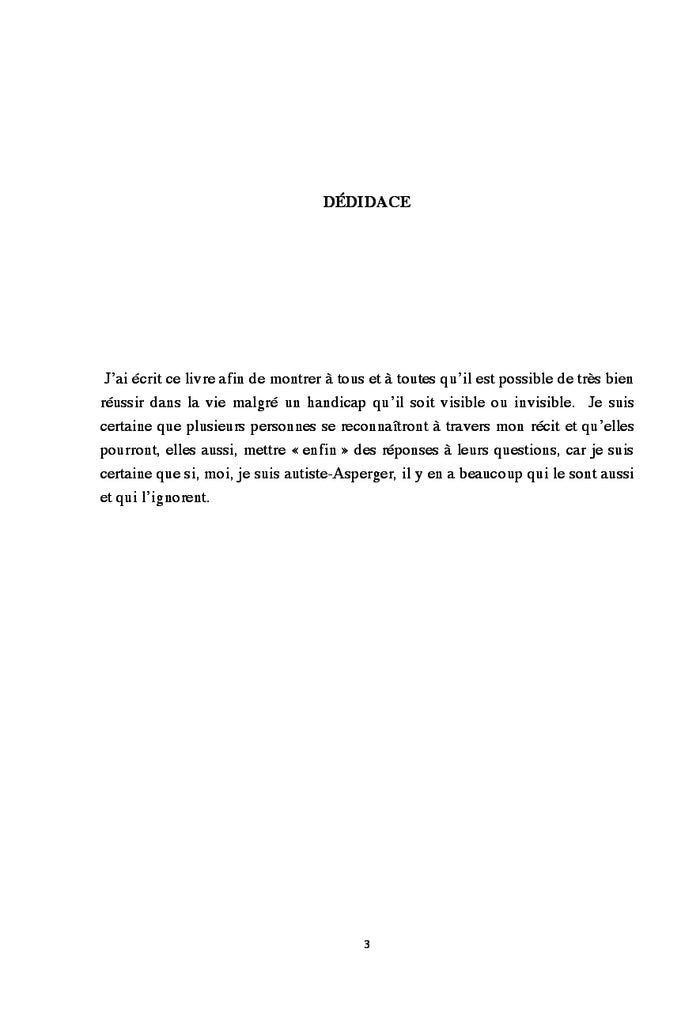 DÉDIDACE

J'ai écrit ce livre afin de montrer à tous et à toutes qu'il est possible de très bien réussir dans la vie malgré un handicap qu'il soit visible ou invisible. Je suis certaine que plusieurs personnes se reconnaîtront à travers mon récit et qu'elles pourront, elles aussi, mettre « enfin » des réponses à leurs questions, car je suis certaine que si, moi, je suis autiste-Asperger, il y en a beaucoup qui le sont aussi et qui l'ignorent.

3